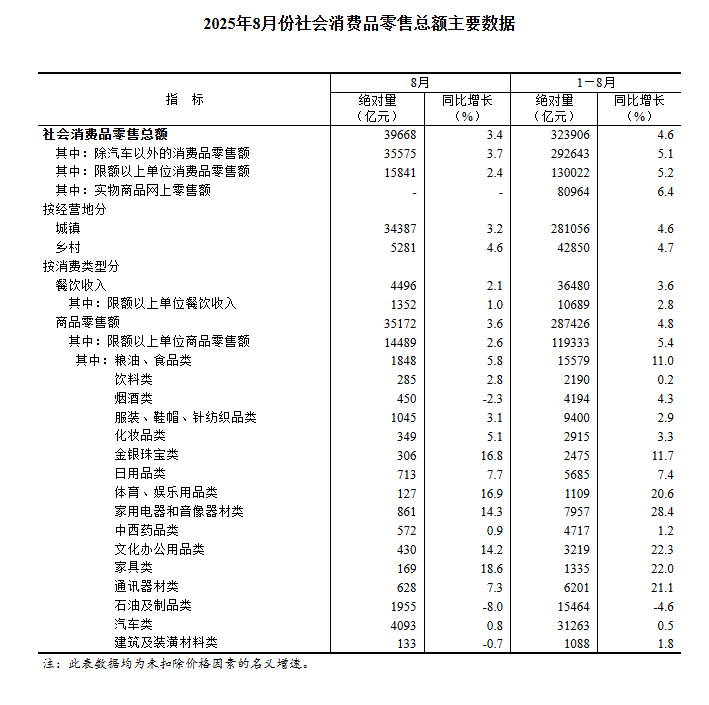 2025年8月份社会消费品零售总额主要数据

| 指　标 | 8月 绝对量（亿元） | 8月 同比增长（%） | 1－8月 绝对量（亿元） | 1－8月 同比增长（%） |
|---|---|---|---|---|
| 社会消费品零售总额 | 39668 | 3.4 | 323906 | 4.6 |
| 其中：除汽车以外的消费品零售额 | 35575 | 3.7 | 292643 | 5.1 |
| 其中：限额以上单位消费品零售额 | 15841 | 2.4 | 130022 | 5.2 |
| 其中：实物商品网上零售额 | - | - | 80964 | 6.4 |
| 按经营地分 | | | | |
| 城镇 | 34387 | 3.2 | 281056 | 4.6 |
| 乡村 | 5281 | 4.6 | 42850 | 4.7 |
| 按消费类型分 | | | | |
| 餐饮收入 | 4496 | 2.1 | 36480 | 3.6 |
| 其中：限额以上单位餐饮收入 | 1352 | 1.0 | 10689 | 2.8 |
| 商品零售额 | 35172 | 3.6 | 287426 | 4.8 |
| 其中：限额以上单位商品零售额 | 14489 | 2.6 | 119333 | 5.4 |
| 其中：粮油、食品类 | 1848 | 5.8 | 15579 | 11.0 |
| 饮料类 | 285 | 2.8 | 2190 | 0.2 |
| 烟酒类 | 450 | -2.3 | 4194 | 4.3 |
| 服装、鞋帽、针纺织品类 | 1045 | 3.1 | 9400 | 2.9 |
| 化妆品类 | 349 | 5.1 | 2915 | 3.3 |
| 金银珠宝类 | 306 | 16.8 | 2475 | 11.7 |
| 日用品类 | 713 | 7.7 | 5685 | 7.4 |
| 体育、娱乐用品类 | 127 | 16.9 | 1109 | 20.6 |
| 家用电器和音像器材类 | 861 | 14.3 | 7957 | 28.4 |
| 中西药品类 | 572 | 0.9 | 4717 | 1.2 |
| 文化办公用品类 | 430 | 14.2 | 3219 | 22.3 |
| 家具类 | 169 | 18.6 | 1335 | 22.0 |
| 通讯器材类 | 628 | 7.3 | 6201 | 21.1 |
| 石油及制品类 | 1955 | -8.0 | 15464 | -4.6 |
| 汽车类 | 4093 | 0.8 | 31263 | 0.5 |
| 建筑及装潢材料类 | 133 | -0.7 | 1088 | 1.8 |

注：此表数据均为未扣除价格因素的名义增速。